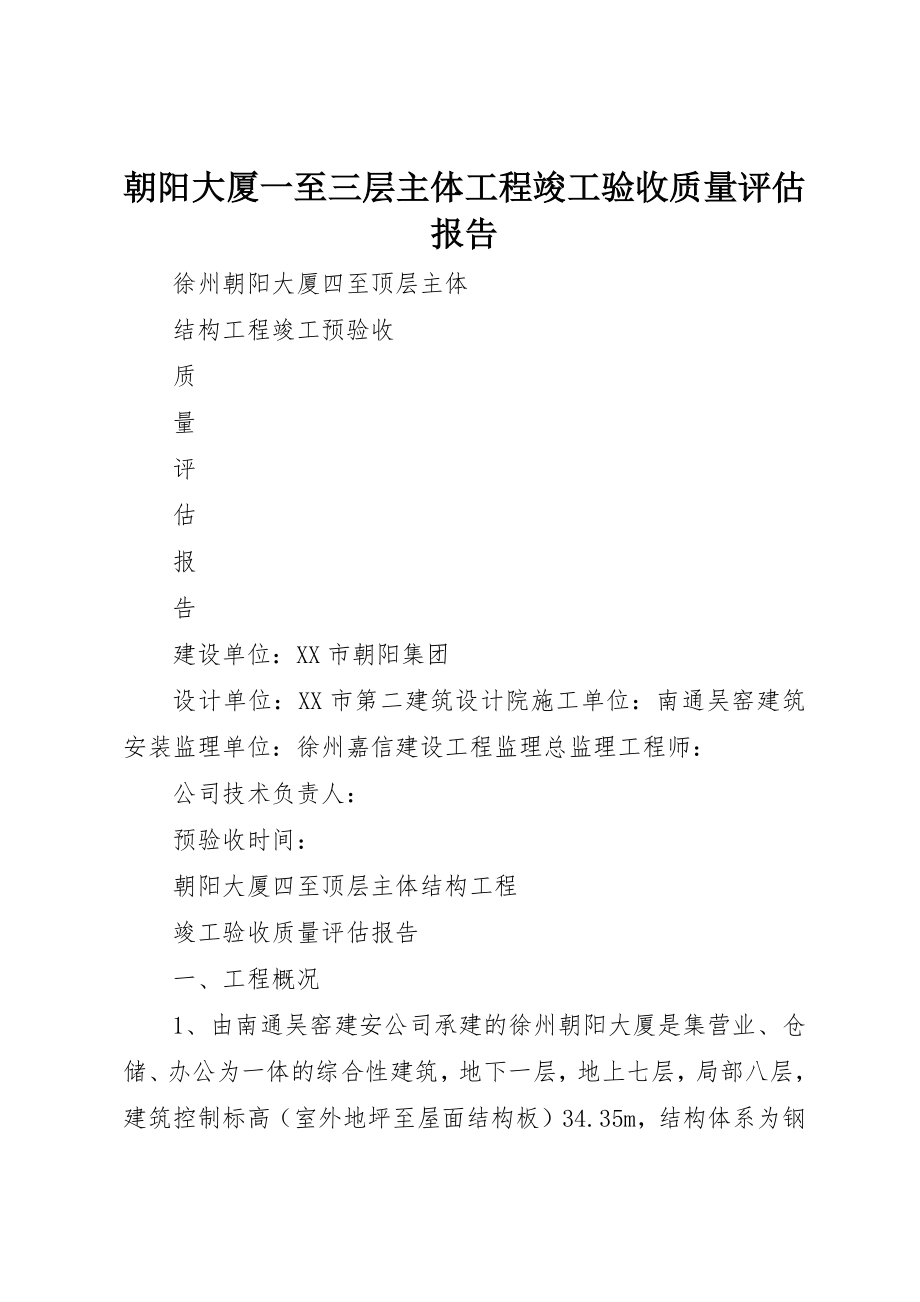 朝阳大厦一至三层主体工程竣工验收质量评估报告

徐州朝阳大厦四至顶层主体

结构工程竣工预验收

质

量

评

估

报

告

建设单位：XX 市朝阳集团

设计单位：XX 市第二建筑设计院施工单位：南通吴窑建筑安装监理单位：徐州嘉信建设工程监理总监理工程师：

公司技术负责人：

预验收时间：

朝阳大厦四至顶层主体结构工程

竣工验收质量评估报告

一、工程概况

1、由南通吴窑建安公司承建的徐州朝阳大厦是集营业、仓储、办公为一体的综合性建筑，地下一层，地上七层，局部八层，建筑控制标高（室外地坪至屋面结构板）34.35m，结构体系为钢